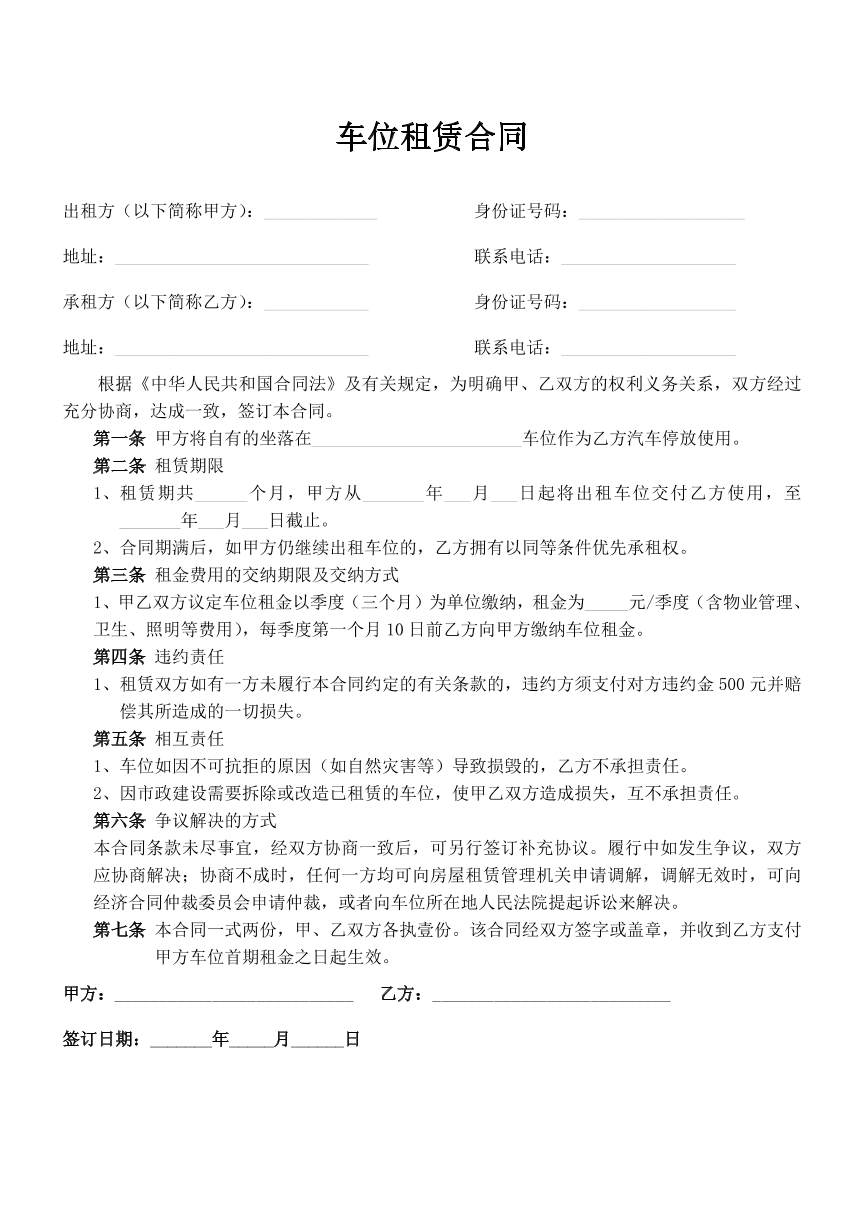 车位租赁合同

出租方（以下简称甲方）：____ 身份证号码：____

地址：____ 联系电话：____

承租方（以下简称乙方）：____ 身份证号码：____

地址：____ 联系电话：____

根据《中华人民共和国合同法》及有关规定，为明确甲、乙双方的权利义务关系，双方经过充分协商，达成一致，签订本合同。

第一条 甲方将自有的坐落在____车位作为乙方汽车停放使用。

第二条 租赁期限

1、租赁期共____个月，甲方从____年____月____日起将出租车位交付乙方使用，至____年____月____日截止。

2、合同期满后，如甲方仍继续出租车位的，乙方拥有以同等条件优先承租权。

第三条 租金费用的交纳期限及交纳方式

1、甲乙双方议定车位租金以季度（三个月）为单位缴纳，租金为____元/季度（含物业管理、卫生、照明等费用），每季度第一个月10日前乙方向甲方缴纳车位租金。

第四条 违约责任

1、租赁双方如有一方未履行本合同约定的有关条款的，违约方须支付对方违约金500元并赔偿其所造成的一切损失。

第五条 相互责任

1、车位如因不可抗拒的原因（如自然灾害等）导致损毁的，乙方不承担责任。

2、因市政建设需要拆除或改造已租赁的车位，使甲乙双方造成损失，互不承担责任。

第六条 争议解决的方式

本合同条款未尽事宜，经双方协商一致后，可另行签订补充协议。履行中如发生争议，双方应协商解决；协商不成时，任何一方均可向房屋租赁管理机关申请调解，调解无效时，可向经济合同仲裁委员会申请仲裁，或者向车位所在地人民法院提起诉讼来解决。

第七条 本合同一式两份，甲、乙双方各执壹份。该合同经双方签字或盖章，并收到乙方支付甲方车位首期租金之日起生效。

甲方：____ 乙方：____

签订日期：____年____月____日